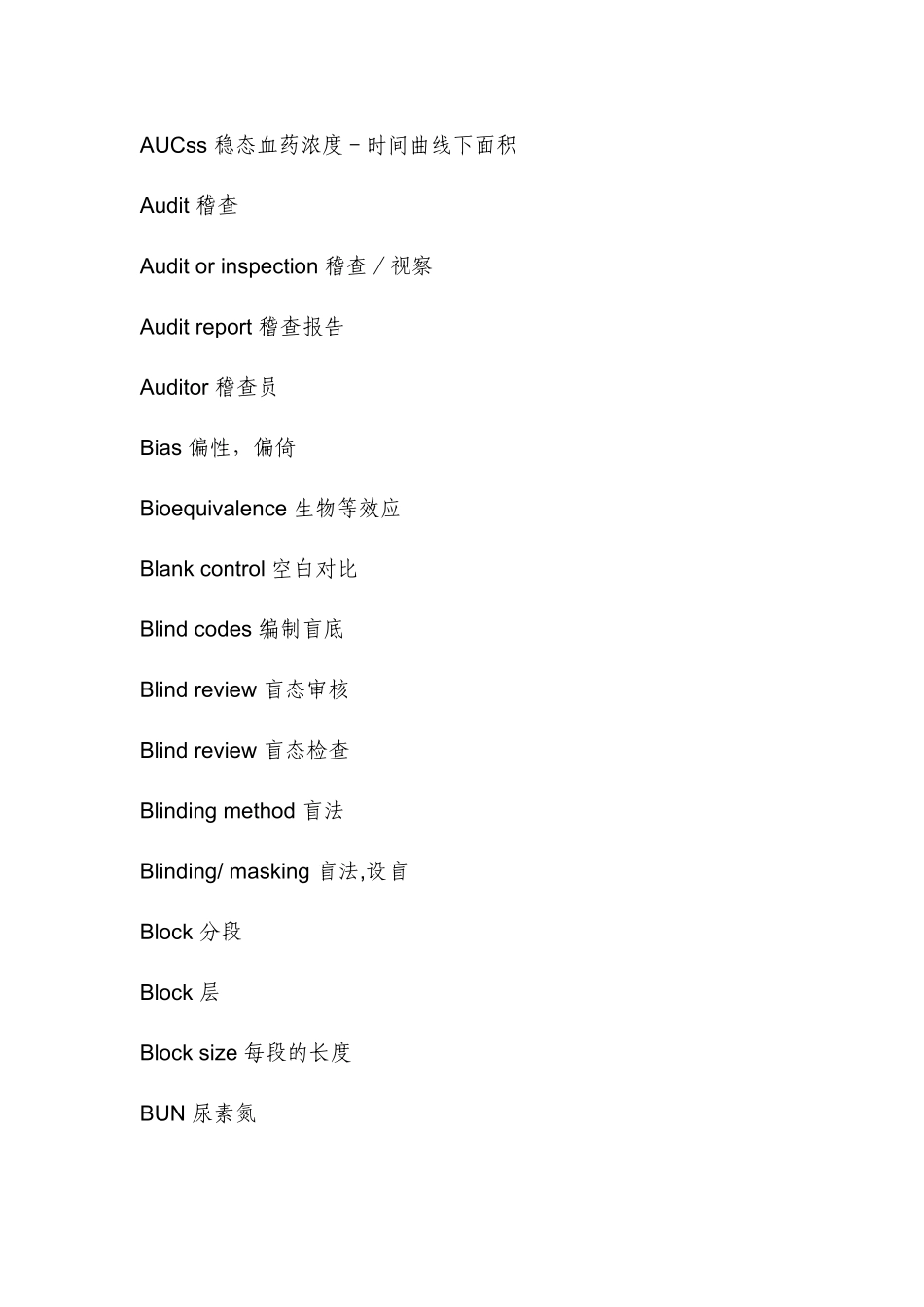 AUCss 稳态血药浓度－时间曲线下面积

Audit 稽查

Audit or inspection 稽查／视察

Audit report 稽查报告

Auditor 稽查员

Bias 偏性，偏倚

Bioequivalence 生物等效应

Blank control 空白对比

Blind codes 编制盲底

Blind review 盲态审核

Blind review 盲态检查

Blinding method 盲法

Blinding/ masking 盲法,设盲

Block 分段

Block 层

Block size 每段的长度

BUN 尿素氮